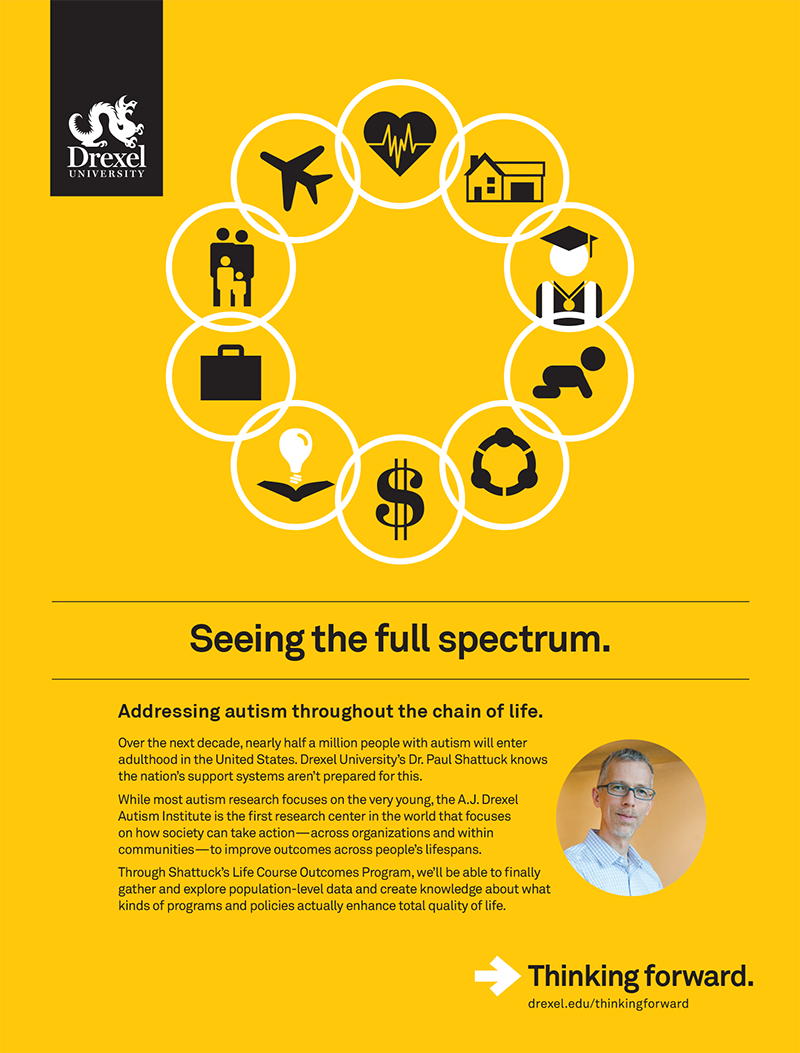 Drexel
UNIVERSITY

$

Seeing the full spectrum.

Addressing autism throughout the chain of life.

Over the next decade, nearly half a million people with autism will enter adulthood in the United States. Drexel University's Dr. Paul Shattuck knows the nation's support systems aren't prepared for this.

While most autism research focuses on the very young, the A.J. Drexel Autism Institute is the first research center in the world that focuses on how society can take action—across organizations and within communities—to improve outcomes across people's lifespans.

Through Shattuck's Life Course Outcomes Program, we'll be able to finally gather and explore population-level data and create knowledge about what kinds of programs and policies actually enhance total quality of life.

Thinking forward.
drexel.edu/thinkingforward